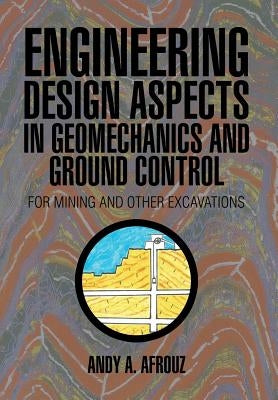 ENGINEERING DESIGN ASPECTS IN GEOMECHANICS AND GROUND CONTROL

FOR MINING AND OTHER EXCAVATIONS

ANDY A. AFROUZ